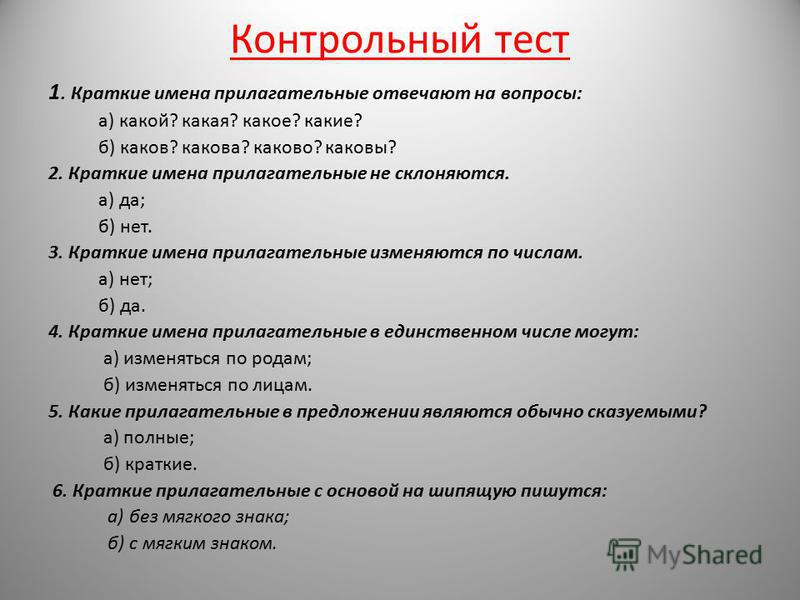 Контрольный тест

1. Краткие имена прилагательные отвечают на вопросы:

а) какой? какая? какое? какие?

б) каков? какова? каково? каковы?

2. Краткие имена прилагательные не склоняются.

а) да;

б) нет.

3. Краткие имена прилагательные изменяются по числам.

а) нет;

б) да.

4. Краткие имена прилагательные в единственном числе могут:

а) изменяться по родам;

б) изменяться по лицам.

5. Какие прилагательные в предложении являются обычно сказуемыми?

а) полные;

б) краткие.

6. Краткие прилагательные с основой на шипящую пишутся:

а) без мягкого знака;

б) с мягким знаком.

MyShared